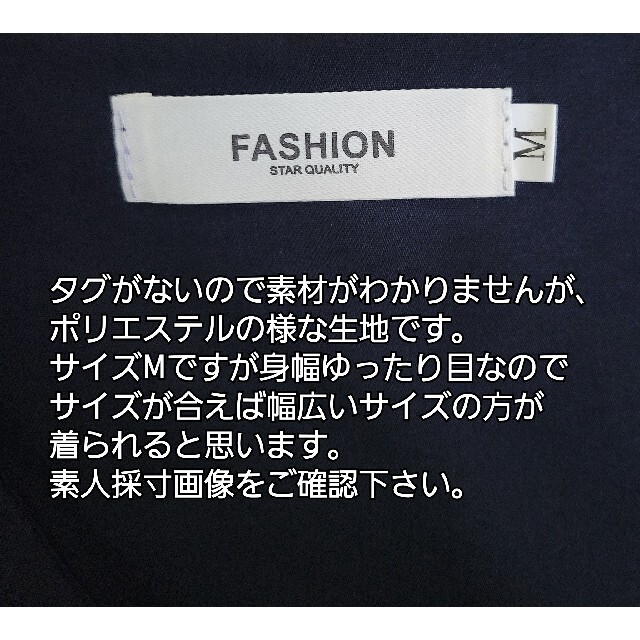 FASHION
STAR QUALITY

M

タグがないので素材がわかりませんが、
ポリエステルの様な生地です。
サイズMですが身幅ゆったり目なので
サイズが合えば幅広いサイズの方が
着られると思います。
素人採寸画像をご確認下さい。